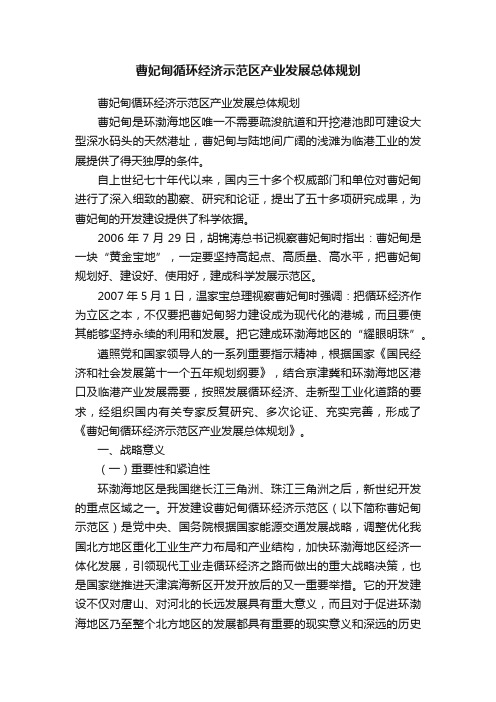 曹妃甸循环经济示范区产业发展总体规划

曹妃甸循环经济示范区产业发展总体规划

曹妃甸是环渤海地区唯一不需要疏浚航道和开挖港池即可建设大型深水码头的天然港址，曹妃甸与陆地间广阔的浅滩为临港工业的发展提供了得天独厚的条件。

自上世纪七十年代以来，国内三十多个权威部门和单位对曹妃甸进行了深入细致的勘察、研究和论证，提出了五十多项研究成果，为曹妃甸的开发建设提供了科学依据。

2006 年 7 月 29 日，胡锦涛总书记视察曹妃甸时指出：曹妃甸是一块“黄金宝地”，一定要坚持高起点、高质量、高水平，把曹妃甸规划好、建设好、使用好，建成科学发展示范区。

2007 年 5 月 1 日，温家宝总理视察曹妃甸时强调：把循环经济作为立区之本，不仅要把曹妃甸努力建设成为现代化的港城，而且要使其能够坚持永续的利用和发展。把它建成环渤海地区的“耀眼明珠”。

遵照党和国家领导人的一系列重要指示精神，根据国家《国民经济和社会发展第十一个五年规划纲要》，结合京津冀和环渤海地区港口及临港产业发展需要，按照发展循环经济、走新型工业化道路的要求，经组织国内有关专家反复研究、多次论证、充实完善，形成了《曹妃甸循环经济示范区产业发展总体规划》。

一、战略意义

（一）重要性和紧迫性

环渤海地区是我国继长江三角洲、珠江三角洲之后，新世纪开发的重点区域之一。开发建设曹妃甸循环经济示范区（以下简称曹妃甸示范区）是党中央、国务院根据国家能源交通发展战略，调整优化我国北方地区重化工业生产力布局和产业结构，加快环渤海地区经济一体化发展，引领现代工业走循环经济之路而做出的重大战略决策，也是国家继推进天津滨海新区开发开放后的又一重要举措。它的开发建设不仅对唐山、对河北的长远发展具有重大意义，而且对于促进环渤海地区乃至整个北方地区的发展都具有重要的现实意义和深远的历史